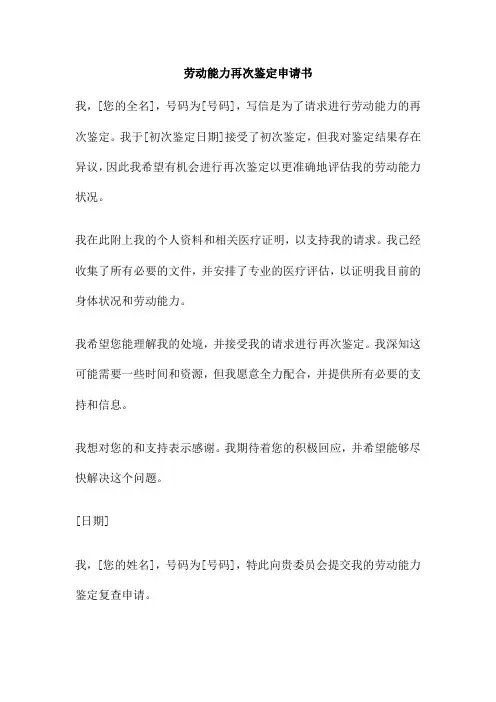 劳动能力再次鉴定申请书

我，[您的全名]，号码为[号码]，写信是为了请求进行劳动能力的再次鉴定。我于[初次鉴定日期]接受了初次鉴定，但我对鉴定结果存在异议，因此我希望有机会进行再次鉴定以更准确地评估我的劳动能力状况。

我在此附上我的个人资料和相关医疗证明，以支持我的请求。我已经收集了所有必要的文件，并安排了专业的医疗评估，以证明我目前的身体状况和劳动能力。

我希望您能理解我的处境，并接受我的请求进行再次鉴定。我深知这可能需要一些时间和资源，但我愿意全力配合，并提供所有必要的支持和信息。

我想对您的和支持表示感谢。我期待着您的积极回应，并希望能够尽快解决这个问题。

[日期]

我，[您的姓名]，号码为[号码]，特此向贵委员会提交我的劳动能力鉴定复查申请。